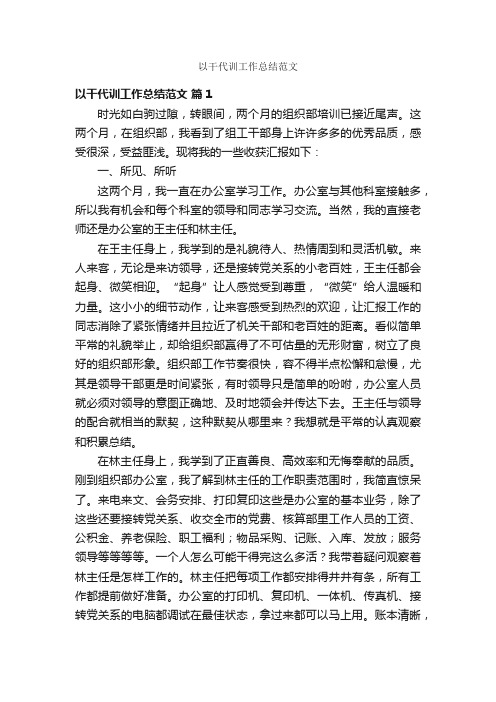 以干代训工作总结范文

以干代训工作总结范文 篇1

时光如白驹过隙，转眼间，两个月的组织部培训已接近尾声。这两个月，在组织部，我看到了组工干部身上许许多多的优秀品质，感受很深，受益匪浅。现将我的一些收获汇报如下：

一、所见、所听

这两个月，我一直在办公室学习工作。办公室与其他科室接触多，所以我有机会和每个科室的领导和同志学习交流。当然，我的直接老师还是办公室的王主任和林主任。

在王主任身上，我学到的是礼貌待人、热情周到和灵活机敏。来人来客，无论是来访领导，还是接转党关系的小老百姓，王主任都会起身、微笑相迎。“起身”让人感觉受到尊重，“微笑”给人温暖和力量。这小小的细节动作，让来客感受到热烈的欢迎，让汇报工作的同志消除了紧张情绪并且拉近了机关干部和老百姓的距离。看似简单平常的礼貌举止，却给组织部赢得了不可估量的无形财富，树立了良好的组织部形象。组织部工作节奏很快，容不得半点松懈和怠慢，尤其是领导干部更是时间紧张，有时领导只是简单的吩咐，办公室人员就必须对领导的意图正确地、及时地领会并传达下去。王主任与领导的配合就相当的默契，这种默契从哪里来？我想就是平常的认真观察和积累总结。

在林主任身上，我学到了正直善良、高效率和无悔奉献的品质。刚到组织部办公室，我了解到林主任的工作职责范围时，我简直惊呆了。来电来文、会务安排、打印复印这些是办公室的基本业务，除了这些还要接转党关系、收交全市的党费、核算部里工作人员的工资、公积金、养老保险、职工福利；物品采购、记账、入库、发放；服务领导等等等等。一个人怎么可能干得完这么多活？我带着疑问观察着林主任是怎样工作的。林主任把每项工作都安排得井井有条，所有工作都提前做好准备。办公室的打印机、复印机、一体机、传真机、接转党关系的电脑都调试在最佳状态，拿过来都可以马上用。账本清晰，